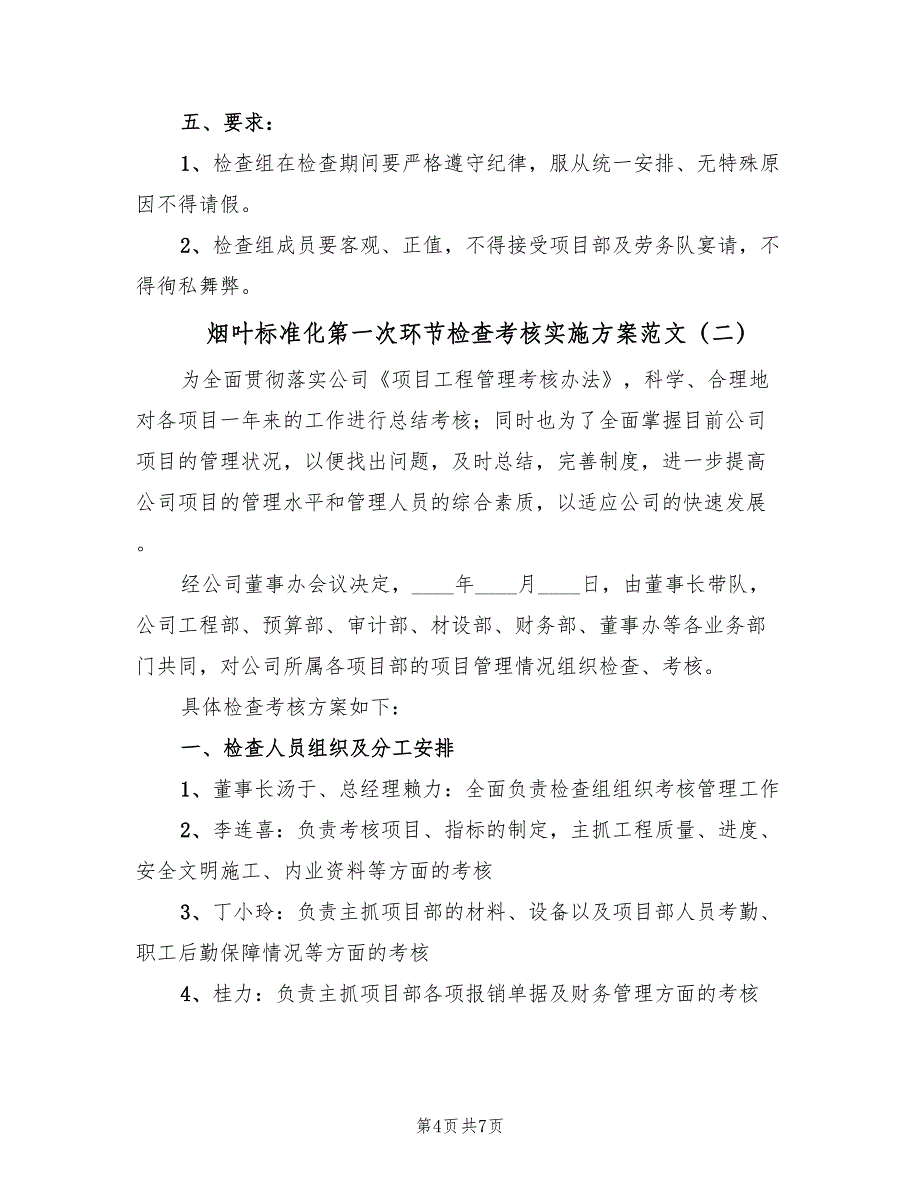 五、要求：

1、检查组在检查期间要严格遵守纪律，服从统一安排、无特殊原因不得请假。

2、检查组成员要客观、正值，不得接受项目部及劳务队宴请，不得徇私舞弊。

烟叶标准化第一次环节检查考核实施方案范文（二）

为全面贯彻落实公司《项目工程管理考核办法》，科学、合理地对各项目一年来的工作进行总结考核；同时也为了全面掌握目前公司项目的管理状况，以便找出问题，及时总结，完善制度，进一步提高公司项目的管理水平和管理人员的综合素质，以适应公司的快速发展。

经公司董事办会议决定，____年____月____日，由董事长带队，公司工程部、预算部、审计部、材设部、财务部、董事办等各业务部门共同，对公司所属各项目部的项目管理情况组织检查、考核。

具体检查考核方案如下：

一、检查人员组织及分工安排

1、董事长汤于、总经理赖力：全面负责检查组组织考核管理工作

2、李连喜：负责考核项目、指标的制定，主抓工程质量、进度、安全文明施工、内业资料等方面的考核

3、丁小玲：负责主抓项目部的材料、设备以及项目部人员考勤、职工后勤保障情况等方面的考核

4、桂力：负责主抓项目部各项报销单据及财务管理方面的考核

第4页 共7页